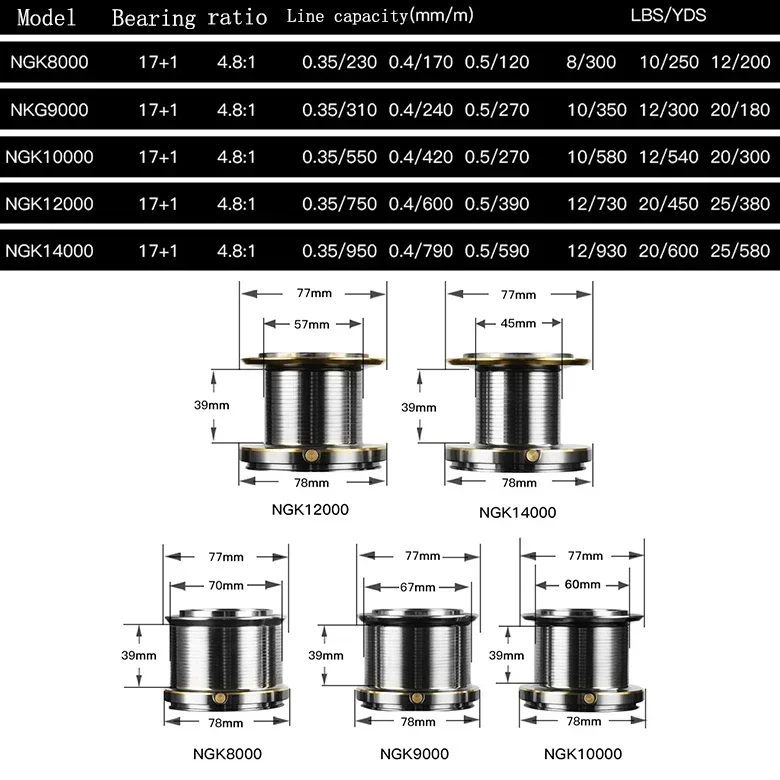 | Model | Bearing | ratio | Line capacity(mm/m) | | | LBS/YDS | | |
|---|---|---|---|---|---|---|---|---|
| NGK8000 | 17+1 | 4.8:1 | 0.35/230 | 0.4/170 | 0.5/120 | 8/300 | 10/250 | 12/200 |
| NKG9000 | 17+1 | 4.8:1 | 0.35/310 | 0.4/240 | 0.5/270 | 10/350 | 12/300 | 20/180 |
| NGK10000 | 17+1 | 4.8:1 | 0.35/550 | 0.4/420 | 0.5/270 | 10/580 | 12/540 | 20/300 |
| NGK12000 | 17+1 | 4.8:1 | 0.35/750 | 0.4/600 | 0.5/390 | 12/730 | 20/450 | 25/380 |
| NGK14000 | 17+1 | 4.8:1 | 0.35/950 | 0.4/790 | 0.5/590 | 12/930 | 20/600 | 25/580 |

77mm
57mm
39mm
78mm
NGK12000

77mm
45mm
39mm
78mm
NGK14000

77mm
70mm
39mm
78mm
NGK8000

77mm
67mm
39mm
78mm
NGK9000

77mm
60mm
39mm
78mm
NGK10000